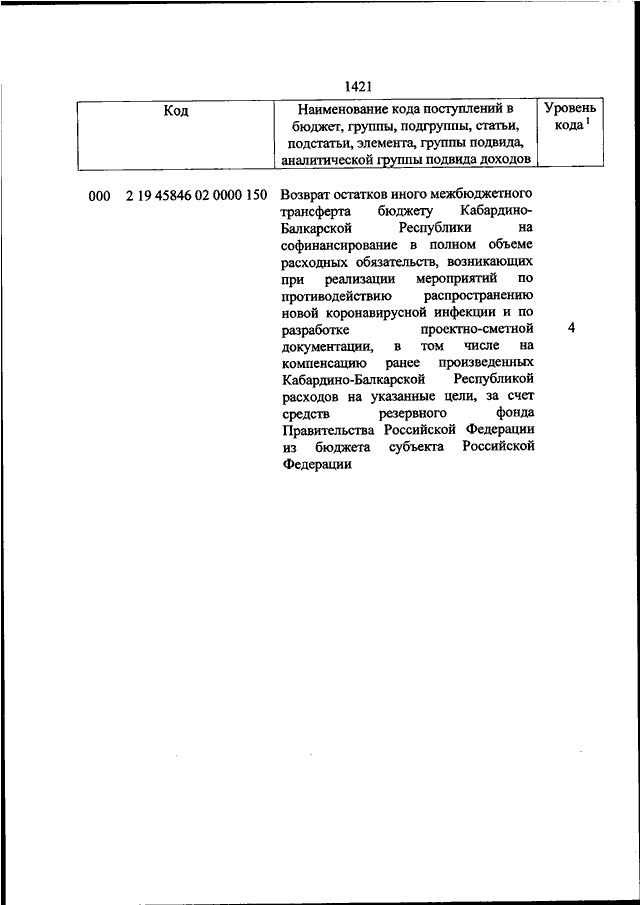 1421

| Код | Наименование кода поступлений в бюджет, группы, подгруппы, статьи, подстатьи, элемента, группы подвида, аналитической группы подвида доходов | Уровень кода $^1$ |
|---|---|---|
| 000 2 19 45846 02 0000 150 | Возврат остатков иного межбюджетного трансферта бюджету Кабардино-Балкарской Республики на софинансирование в полном объеме расходных обязательств, возникающих при реализации мероприятий по противодействию распространению новой коронавирусной инфекции и по разработке проектно-сметной документации, в том числе на компенсацию ранее произведенных Кабардино-Балкарской Республикой расходов на указанные цели, за счет средств резервного фонда Правительства Российской Федерации из бюджета субъекта Российской Федерации | 4 |